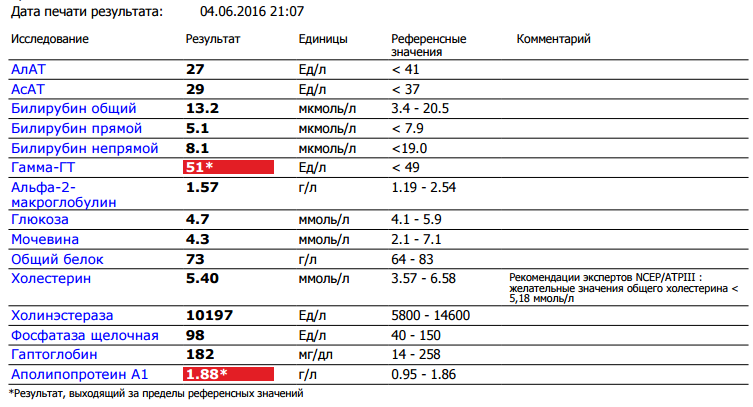 Дата печати результата: 04.06.2016 21:07

| Исследование | Результат | Единицы | Референсные значения | Комментарий |
|---|---|---|---|---|
| АлАТ | 27 | Ед/л | < 41 | |
| АсАТ | 29 | Ед/л | < 37 | |
| Билирубин общий | 13.2 | мкмоль/л | 3.4 - 20.5 | |
| Билирубин прямой | 5.1 | мкмоль/л | < 7.9 | |
| Билирубин непрямой | 8.1 | мкмоль/л | <19.0 | |
| Гамма-ГТ | 51* | Ед/л | < 49 | |
| Альфа-2-макроглобулин | 1.57 | г/л | 1.19 - 2.54 | |
| Глюкоза | 4.7 | ммоль/л | 4.1 - 5.9 | |
| Мочевина | 4.3 | ммоль/л | 2.1 - 7.1 | |
| Общий белок | 73 | г/л | 64 - 83 | |
| Холестерин | 5.40 | ммоль/л | 3.57 - 6.58 | Рекомендации экспертов NCEP/ATPIII : желательные значения общего холестерина < 5,18 ммоль/л |
| Холинэстераза | 10197 | Ед/л | 5800 - 14600 | |
| Фосфатаза щелочная | 98 | Ед/л | 40 - 150 | |
| Гаптоглобин | 182 | мг/дл | 14 - 258 | |
| Аполипопротеин А1 | 1.88* | г/л | 0.95 - 1.86 | |

*Результат, выходящий за пределы референсных значений